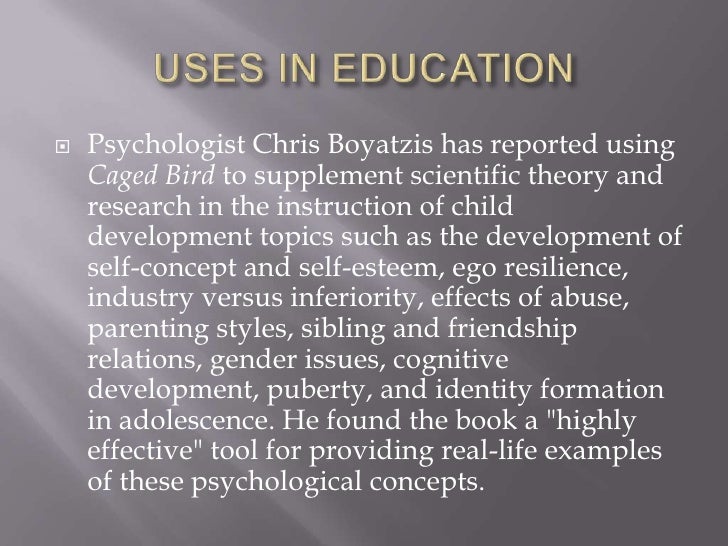 USES IN EDUCATION

Psychologist Chris Boyatzis has reported using Caged Bird to supplement scientific theory and research in the instruction of child development topics such as the development of self-concept and self-esteem, ego resilience, industry versus inferiority, effects of abuse, parenting styles, sibling and friendship relations, gender issues, cognitive development, puberty, and identity formation in adolescence. He found the book a "highly effective" tool for providing real-life examples of these psychological concepts.